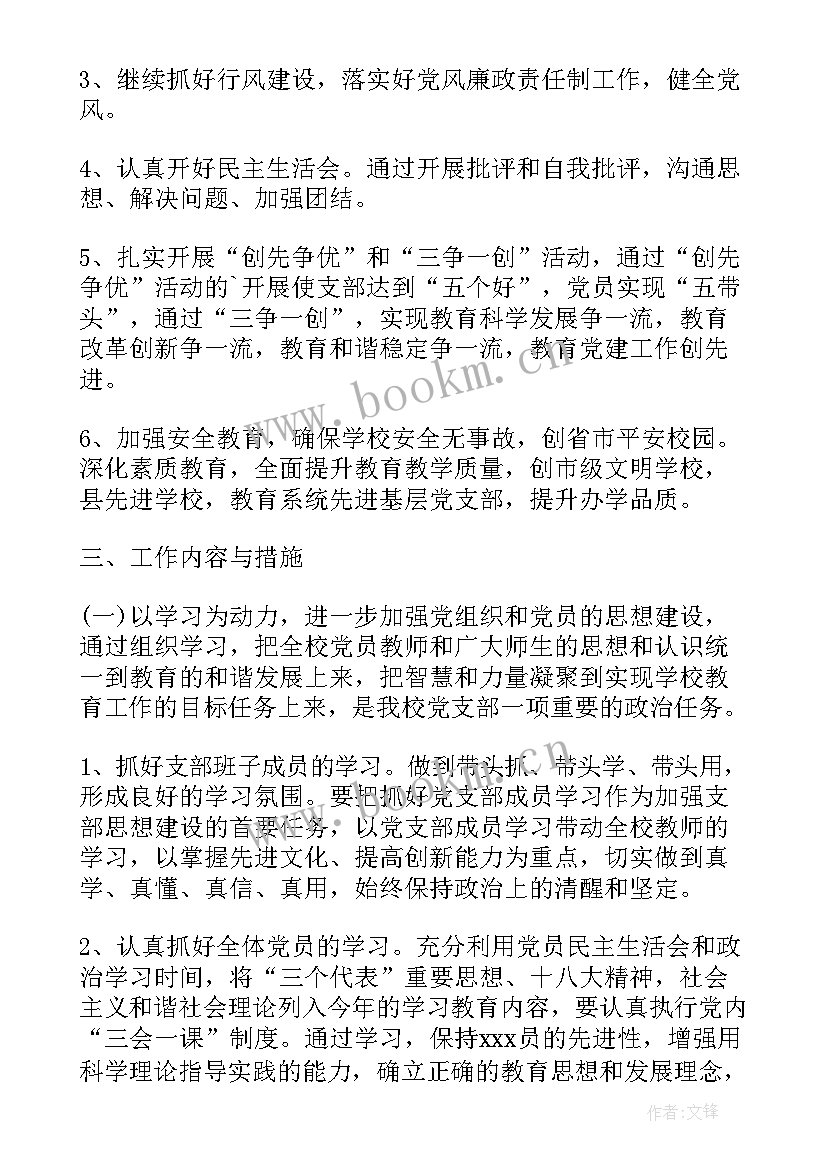 3、继续抓好行风建设，落实好党风廉政责任制工作，健全党风。

4、认真开好民主生活会。通过开展批评和自我批评，沟通思想、解决问题、加强团结。

5、扎实开展“创先争优”和“三争一创”活动，通过“创先争优”活动的`开展使支部达到“五个好”，党员实现“五带头”，通过“三争一创”，实现教育科学发展争一流，教育改革创新争一流，教育和谐稳定争一流，教育党建工作创先进。

6、加强安全教育，确保学校安全无事故，创省市平安校园。深化素质教育，全面提升教育教学质量，创市级文明学校，县先进学校，教育系统先进基层党支部，提升办学品质。

三、工作内容与措施

(一)以学习为动力，进一步加强党组织和党员的思想建设，通过组织学习，把全校党员教师和广大师生的思想和认识统一到教育的和谐发展上来，把智慧和力量凝聚到实现学校教育工作的目标任务上来，是我校党支部一项重要的政治任务。

1、抓好支部班子成员的学习。做到带头抓、带头学、带头用，形成良好的学习氛围。要把抓好党支部成员学习作为加强支部思想建设的首要任务，以党支部成员学习带动全校教师的学习，以掌握先进文化、提高创新能力为重点，切实做到真学、真懂、真信、真用，始终保持政治上的清醒和坚定。

2、认真抓好全体党员的学习。充分利用党员民主生活会和政治学习时间，将“三个代表”重要思想、十八大精神，社会主义和谐社会理论列入今年的学习教育内容，要认真执行党内“三会一课”制度。通过学习，保持xxx员的先进性，增强用科学理论指导实践的能力，确立正确的教育思想和发展理念，

www.bookm.cn

作者:文锋